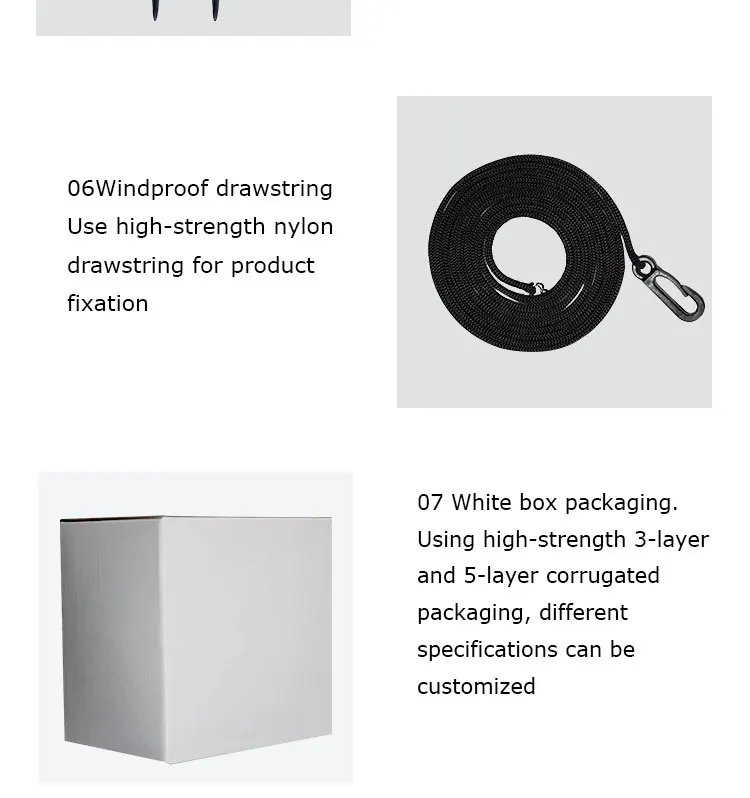 06Windproof drawstring
Use high-strength nylon drawstring for product fixation

07 White box packaging.
Using high-strength 3-layer and 5-layer corrugated packaging, different specifications can be customized